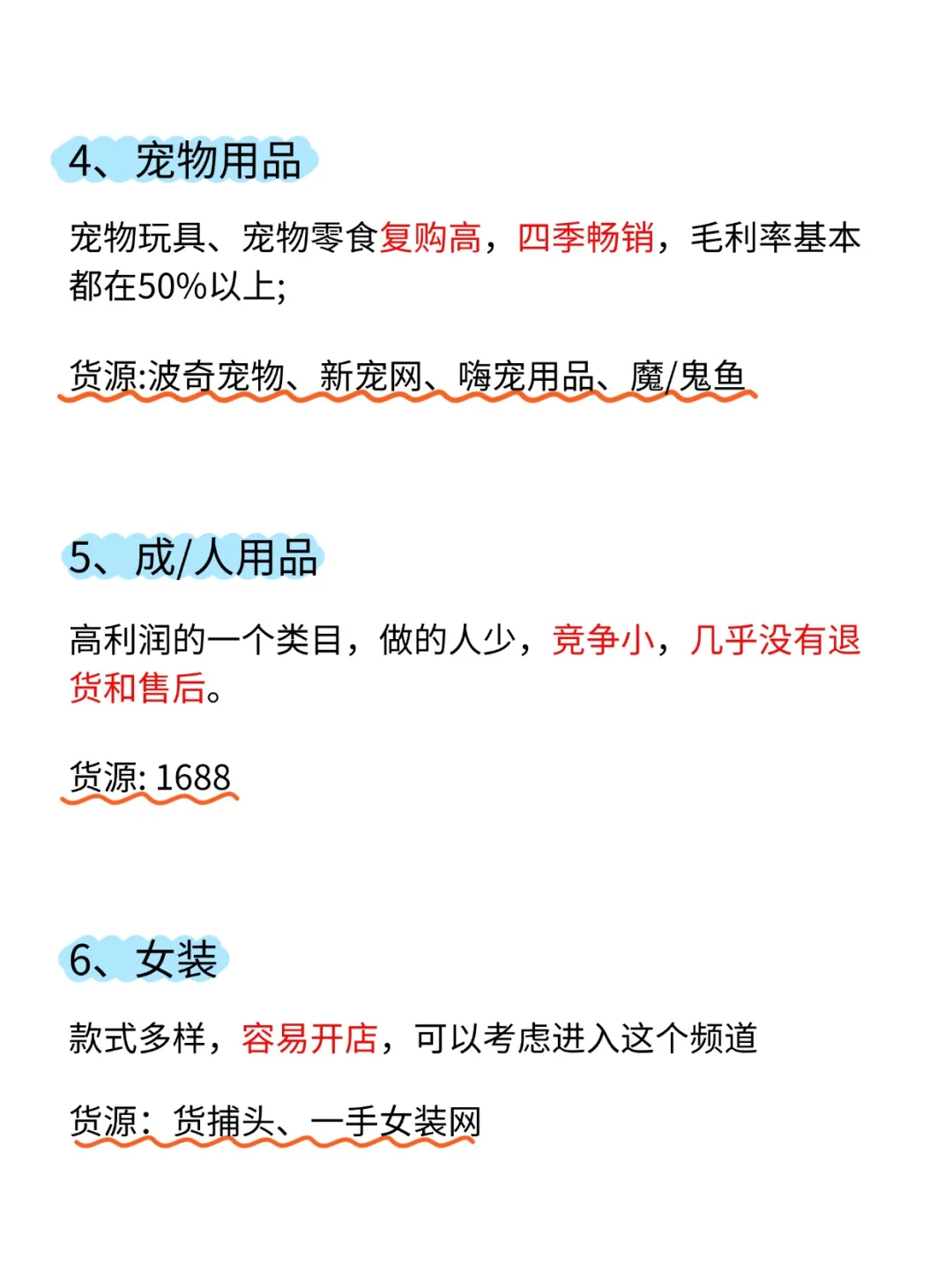 4、宠物用品

宠物玩具、宠物零食复购高，四季畅销，毛利率基本都在50%以上;

货源:波奇宠物、新宠网、嗨宠用品、魔/鬼鱼

5、成/人用品

高利润的一个类目，做的人少，竞争小，几乎没有退货和售后。

货源: 1688

6、女装

款式多样，容易开店，可以考虑进入这个频道

货源：货捕头、一手女装网